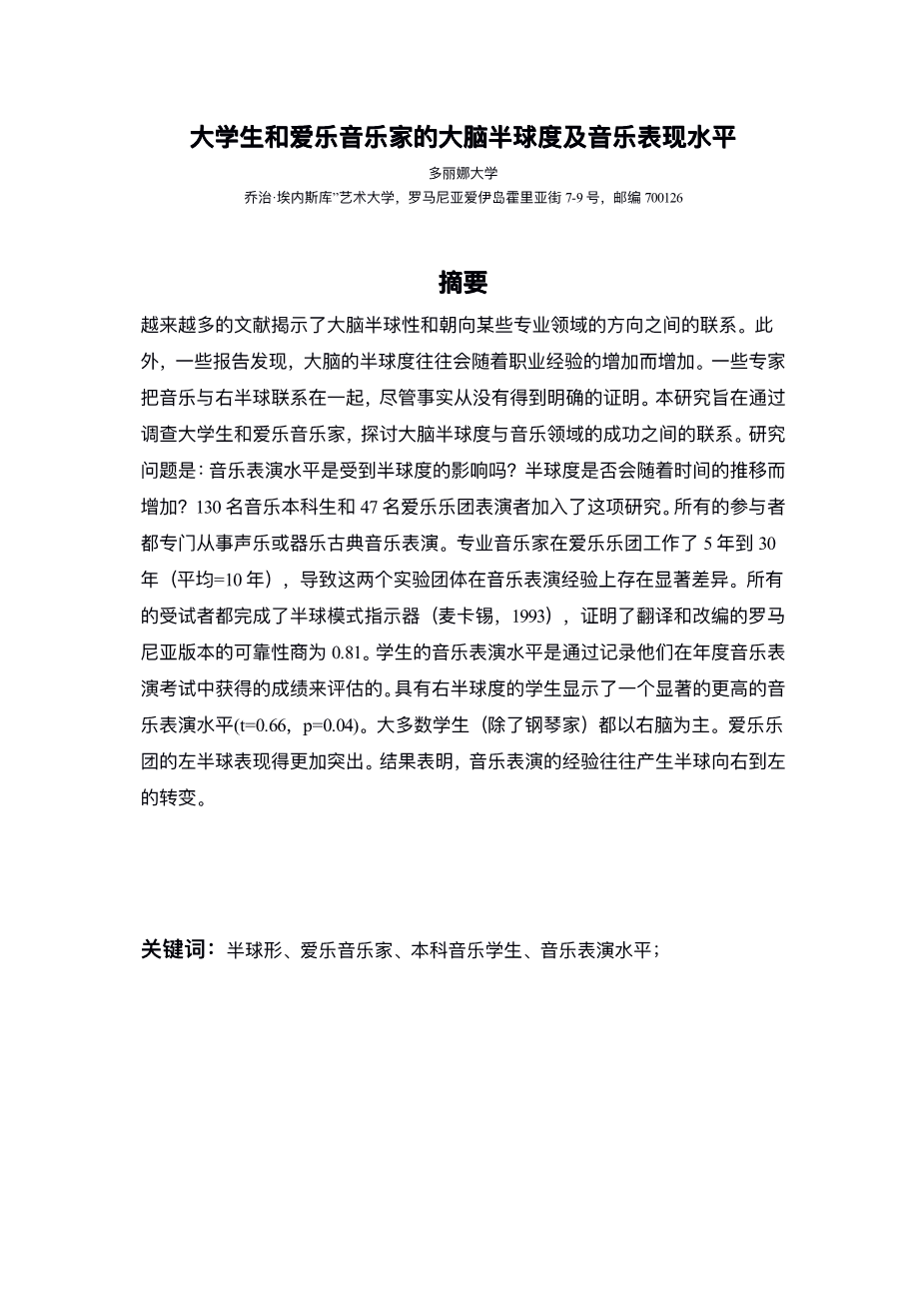 大学生和爱乐音乐家的大脑半球度及音乐表现水平

多丽娜大学

乔治·埃内斯库”艺术大学，罗马尼亚爱伊岛霍里亚街 7-9 号，邮编 700126

摘要

越来越多的文献揭示了大脑半球性和朝向某些专业领域的方向之间的联系。此外，一些报告发现，大脑的半球度往往会随着职业经验的增加而增加。一些专家把音乐与右半球联系在一起，尽管事实从没有得到明确的证明。本研究旨在通过调查大学生和爱乐音乐家，探讨大脑半球度与音乐领域的成功之间的联系。研究问题是：音乐表演水平是受到半球度的影响吗？半球度是否会随着时间的推移而增加？130 名音乐本科生和 47 名爱乐乐团表演者加入了这项研究。所有的参与者都专门从事声乐或器乐古典音乐表演。专业音乐家在爱乐乐团工作了 5 年到 30 年（平均=10 年），导致这两个实验团体在音乐表演经验上存在显著差异。所有的受试者都完成了半球模式指示器（麦卡锡，1993），证明了翻译和改编的罗马尼亚版本的可靠性商为 0.81。学生的音乐表演水平是通过记录他们在年度音乐表演考试中获得的成绩来评估的。具有右半球度的学生显示了一个显著的更高的音乐表演水平(t=0.66，p=0.04)。大多数学生（除了钢琴家）都以右脑为主。爱乐乐团的左半球表现得更加突出。结果表明，音乐表演的经验往往产生半球向右到左的转变。

关键词：半球形、爱乐音乐家、本科音乐学生、音乐表演水平；